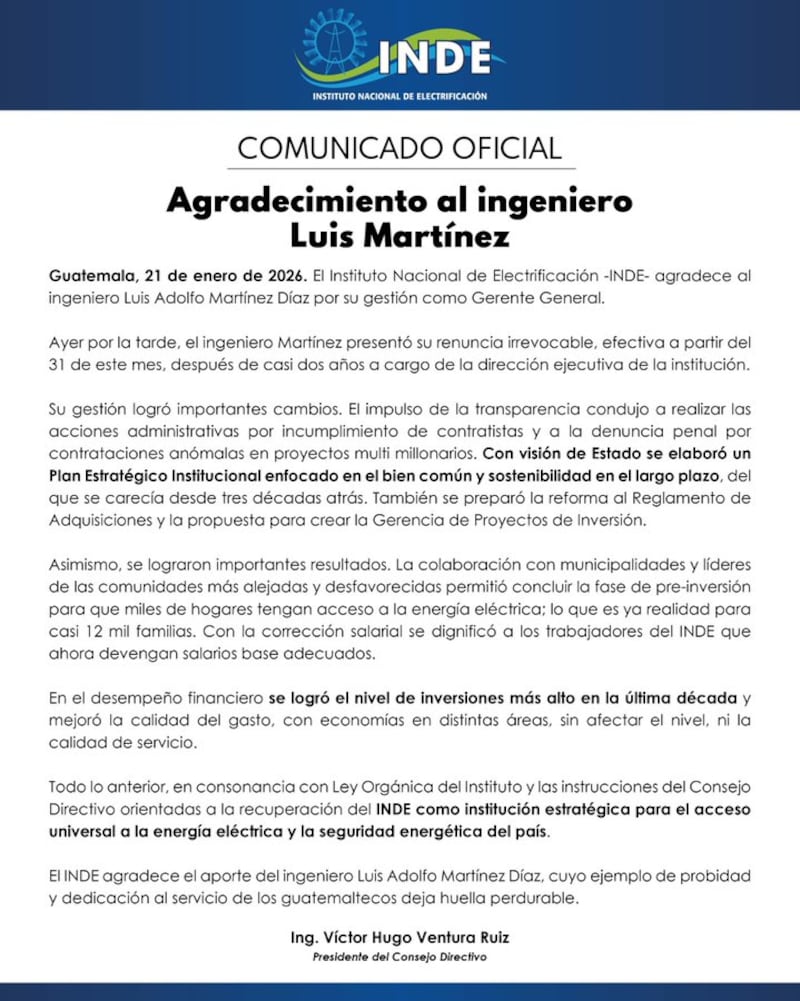 INDE
INSTITUTO NACIONAL DE ELECTRIFICACIÓN

COMUNICADO OFICIAL

Agradecimiento al ingeniero Luis Martínez

Guatemala, 21 de enero de 2026. El Instituto Nacional de Electrificación -INDE- agradece al ingeniero Luis Adolfo Martínez Díaz por su gestión como Gerente General.

Ayer por la tarde, el ingeniero Martínez presentó su renuncia irrevocable, efectiva a partir del 31 de este mes, después de casi dos años a cargo de la dirección ejecutiva de la institución.

Su gestión logró importantes cambios. El impulso de la transparencia condujo a realizar las acciones administrativas por incumplimiento de contratistas y a la denuncia penal por contrataciones anómalas en proyectos multi millonarios. Con visión de Estado se elaboró un Plan Estratégico Institucional enfocado en el bien común y sostenibilidad en el largo plazo, del que se carecía desde tres décadas atrás. También se preparó la reforma al Reglamento de Adquisiciones y la propuesta para crear la Gerencia de Proyectos de Inversión.

Asimismo, se lograron importantes resultados. La colaboración con municipalidades y líderes de las comunidades más alejadas y desfavorecidas permitió concluir la fase de pre-inversión para que miles de hogares tengan acceso a la energía eléctrica; lo que es ya realidad para casi 12 mil familias. Con la corrección salarial se dignificó a los trabajadores del INDE que ahora devengan salarios base adecuados.

En el desempeño financiero se logró el nivel de inversiones más alto en la última década y mejoró la calidad del gasto, con economías en distintas áreas, sin afectar el nivel, ni la calidad de servicio.

Todo lo anterior, en consonancia con Ley Orgánica del Instituto y las instrucciones del Consejo Directivo orientadas a la recuperación del INDE como institución estratégica para el acceso universal a la energía eléctrica y la seguridad energética del país.

El INDE agradece el aporte del ingeniero Luis Adolfo Martínez Díaz, cuyo ejemplo de probidad y dedicación al servicio de los guatemaltecos deja huella perdurable.

Ing. Víctor Hugo Ventura Ruiz
Presidente del Consejo Directivo